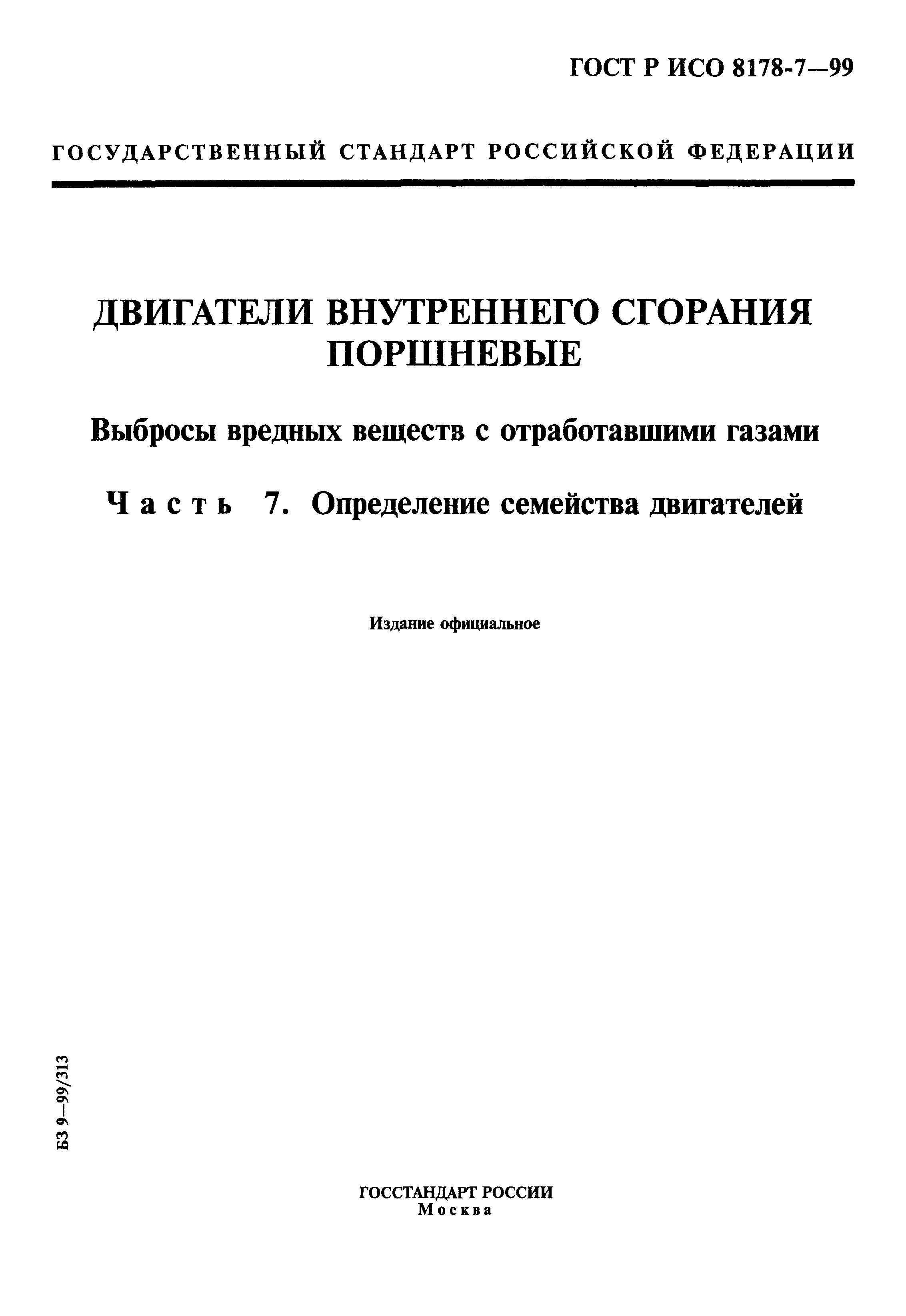 ГОСТ Р ИСО 8178-7—99

ГОСУДАРСТВЕННЫЙ СТАНДАРТ РОССИЙСКОЙ ФЕДЕРАЦИИ

ДВИГАТЕЛИ ВНУТРЕННЕГО СГОРАНИЯ ПОРШНЕВЫЕ

Выбросы вредных веществ с отработавшими газами

Часть 7. Определение семейства двигателей

Издание официальное

БЗ 9—99/313

ГОССТАНДАРТ РОССИИ
Москва